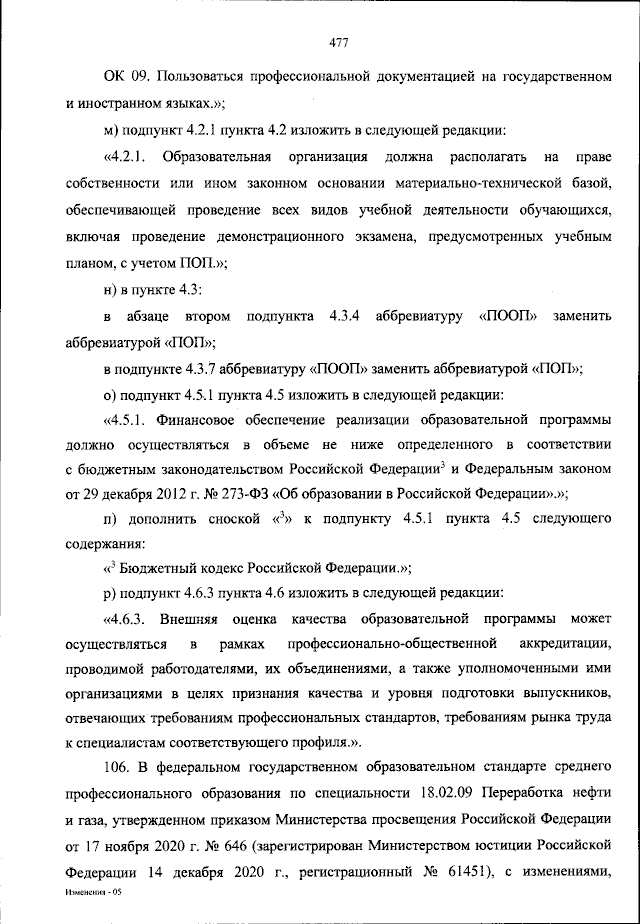 477

ОК 09. Пользоваться профессиональной документацией на государственном и иностранном языках.»;

м) подпункт 4.2.1 пункта 4.2 изложить в следующей редакции:

«4.2.1. Образовательная организация должна располагать на праве собственности или ином законном основании материально-технической базой, обеспечивающей проведение всех видов учебной деятельности обучающихся, включая проведение демонстрационного экзамена, предусмотренных учебным планом, с учетом ПОП.»;

н) в пункте 4.3:

в абзаце втором подпункта 4.3.4 аббревиатуру «ПООП» заменить аббревиатурой «ПОП»;

в подпункте 4.3.7 аббревиатуру «ПООП» заменить аббревиатурой «ПОП»;

о) подпункт 4.5.1 пункта 4.5 изложить в следующей редакции:

«4.5.1. Финансовое обеспечение реализации образовательной программы должно осуществляться в объеме не ниже определенного в соответствии с бюджетным законодательством Российской Федерации$^3$ и Федеральным законом от 29 декабря 2012 г. № 273-ФЗ «Об образовании в Российской Федерации».»;

п) дополнить сноской «$^3$» к подпункту 4.5.1 пункта 4.5 следующего содержания:

«$^3$ Бюджетный кодекс Российской Федерации.»;

р) подпункт 4.6.3 пункта 4.6 изложить в следующей редакции:

«4.6.3. Внешняя оценка качества образовательной программы может осуществляться в рамках профессионально-общественной аккредитации, проводимой работодателями, их объединениями, а также уполномоченными ими организациями в целях признания качества и уровня подготовки выпускников, отвечающих требованиям профессиональных стандартов, требованиям рынка труда к специалистам соответствующего профиля.».

106. В федеральном государственном образовательном стандарте среднего профессионального образования по специальности 18.02.09 Переработка нефти и газа, утвержденном приказом Министерства просвещения Российской Федерации от 17 ноября 2020 г. № 646 (зарегистрирован Министерством юстиции Российской Федерации 14 декабря 2020 г., регистрационный № 61451), с изменениями,

Изменения - 05